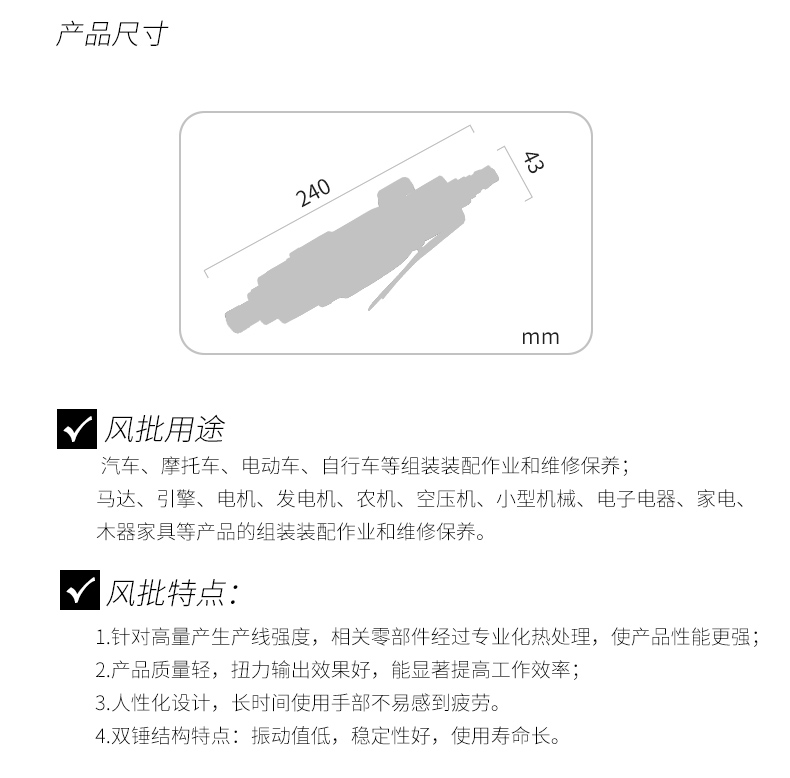 产品尺寸

240

43

mm

风批用途

汽车、摩托车、电动车、自行车等组装装配作业和维修保养；
马达、引擎、电机、发电机、农机、空压机、小型机械、电子电器、家电、木器家具等产品的组装装配作业和维修保养。

风批特点：

1.针对高量产生产线强度，相关零部件经过专业化热处理，使产品性能更强；
2.产品质量轻，扭力输出效果好，能显著提高工作效率；
3.人性化设计，长时间使用手部不易感到疲劳。
4.双锤结构特点：振动值低，稳定性好，使用寿命长。